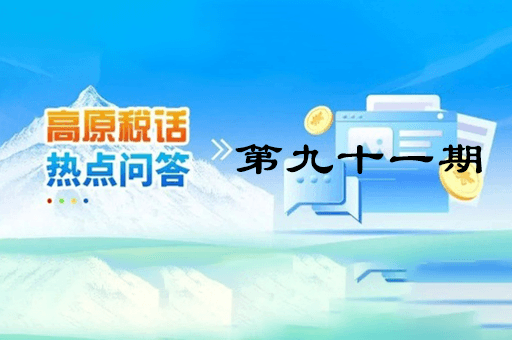 高原税话
热点问答

第九十一期